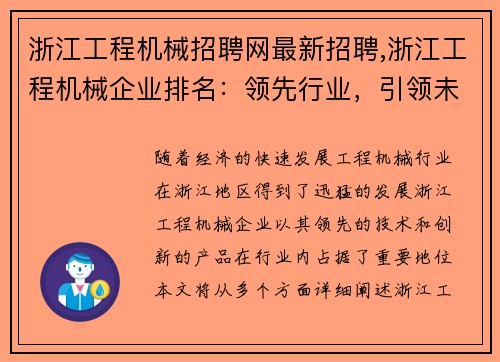 浙江工程机械招聘网最新招聘,浙江工程机械企业排名：领先行业，引领未

随着经济的快速发展工程机械行业在浙江地区得到了迅猛的发展浙江工程机械企业以其领先的技术和创新的产品在行业内占据了重要地位本文将从多个方面详细阐述浙江工